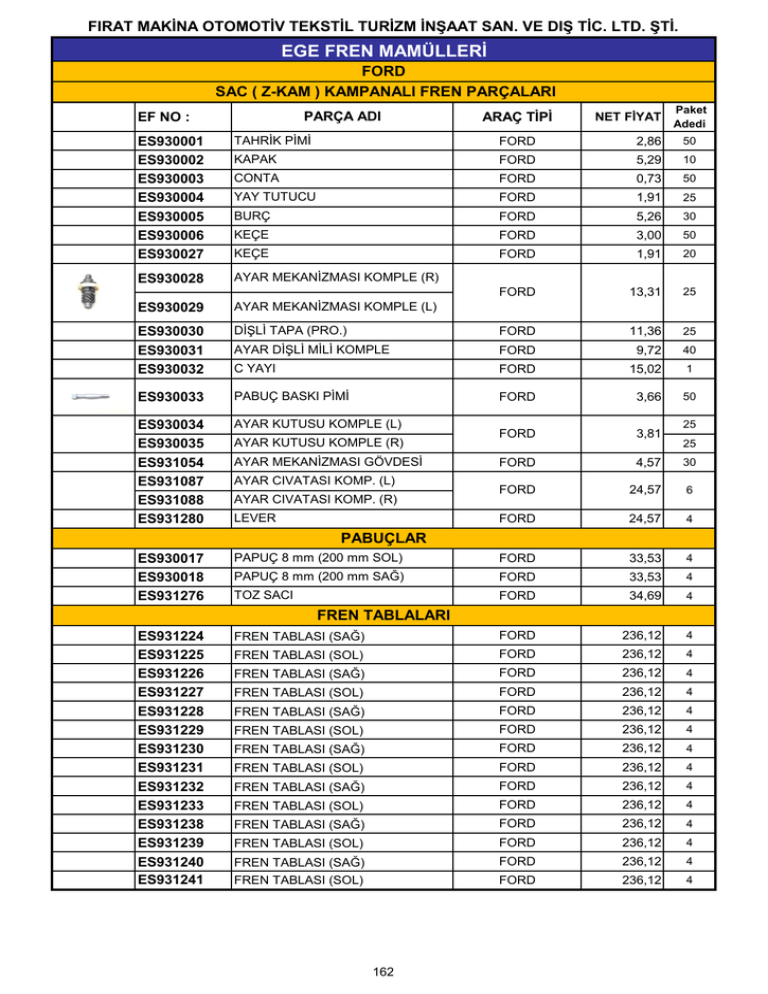 FIRAT MAKİNA OTOMOTİV TEKSTİL TURİZM İNŞAAT SAN. VE DIŞ TİC. LTD. ŞTİ.

EGE FREN MAMÜLLERİ

FORD

SAC ( Z-KAM ) KAMPANALI FREN PARÇALARI

| EF NO : | PARÇA ADI | ARAÇ TİPİ | NET FİYAT | Paket Adedi |
|---|---|---|---|---|
| ES930001 | TAHRİK PİMİ | FORD | 2,86 | 50 |
| ES930002 | KAPAK | FORD | 5,29 | 10 |
| ES930003 | CONTA | FORD | 0,73 | 50 |
| ES930004 | YAY TUTUCU | FORD | 1,91 | 25 |
| ES930005 | BURÇ | FORD | 5,26 | 30 |
| ES930006 | KEÇE | FORD | 3,00 | 50 |
| ES930027 | KEÇE | FORD | 1,91 | 20 |
| ES930028 | AYAR MEKANİZMASI KOMPLE (R) | FORD | 13,31 | 25 |
| ES930029 | AYAR MEKANİZMASI KOMPLE (L) | | | |
| ES930030 | DİŞLİ TAPA (PRO.) | FORD | 11,36 | 25 |
| ES930031 | AYAR DİŞLİ MİLİ KOMPLE | FORD | 9,72 | 40 |
| ES930032 | C YAYI | FORD | 15,02 | 1 |
| ES930033 | PABUÇ BASKI PİMİ | FORD | 3,66 | 50 |
| ES930034 | AYAR KUTUSU KOMPLE (L) | FORD | 3,81 | 25 |
| ES930035 | AYAR KUTUSU KOMPLE (R) | | | 25 |
| ES931054 | AYAR MEKANİZMASI GÖVDESİ | FORD | 4,57 | 30 |
| ES931087 | AYAR CIVATASI KOMP. (L) | FORD | 24,57 | 6 |
| ES931088 | AYAR CIVATASI KOMP. (R) | | | |
| ES931280 | LEVER | FORD | 24,57 | 4 |

PABUÇLAR

| | | | | |
|---|---|---|---|---|
| ES930017 | PAPUÇ 8 mm (200 mm SOL) | FORD | 33,53 | 4 |
| ES930018 | PAPUÇ 8 mm (200 mm SAĞ) | FORD | 33,53 | 4 |
| ES931276 | TOZ SACI | FORD | 34,69 | 4 |

FREN TABLALARI

| | | | | |
|---|---|---|---|---|
| ES931224 | FREN TABLASI (SAĞ) | FORD | 236,12 | 4 |
| ES931225 | FREN TABLASI (SOL) | FORD | 236,12 | 4 |
| ES931226 | FREN TABLASI (SAĞ) | FORD | 236,12 | 4 |
| ES931227 | FREN TABLASI (SOL) | FORD | 236,12 | 4 |
| ES931228 | FREN TABLASI (SAĞ) | FORD | 236,12 | 4 |
| ES931229 | FREN TABLASI (SOL) | FORD | 236,12 | 4 |
| ES931230 | FREN TABLASI (SAĞ) | FORD | 236,12 | 4 |
| ES931231 | FREN TABLASI (SOL) | FORD | 236,12 | 4 |
| ES931232 | FREN TABLASI (SAĞ) | FORD | 236,12 | 4 |
| ES931233 | FREN TABLASI (SOL) | FORD | 236,12 | 4 |
| ES931238 | FREN TABLASI (SAĞ) | FORD | 236,12 | 4 |
| ES931239 | FREN TABLASI (SOL) | FORD | 236,12 | 4 |
| ES931240 | FREN TABLASI (SAĞ) | FORD | 236,12 | 4 |
| ES931241 | FREN TABLASI (SOL) | FORD | 236,12 | 4 |

162